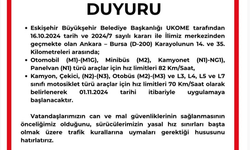 DUYURU

• Eskişehir Büyükşehir Belediye Başkanlığı UKOME tarafından 16.10.2024 tarih ve 2024/7 sayılı kararı ile İlimiz merkezinden geçmekte olan Ankara – Bursa (D-200) Karayolunun 14. ve 35. Kilometreleri arasında;

• Otomobil (M1)-(M1G), Minibüs (M2), Kamyonet (N1)-NG1), Panelvan (N1) türü araçlar için hız limitleri 82 Km/Saat,

• Kamyon, Çekici, (N2)-(N3), Otobüs (M2)-(M3) ve L3, L4, L5 ve L7 sınıfı motosiklet türü araçlar için hız limitleri 70 Km/Saat olarak belirlenerek 01.11.2024 tarihi itibariyle uygulamaya başlanacaktır.

Vatandaşlarımızın can ve mal güvenliklerinin sağlanmasının önceliğimiz olduğunu, sürücülerimizin yasal hız sınırları başta olmak üzere trafik kurallarına uymaları gerektiği hususunu hatırlatırız.